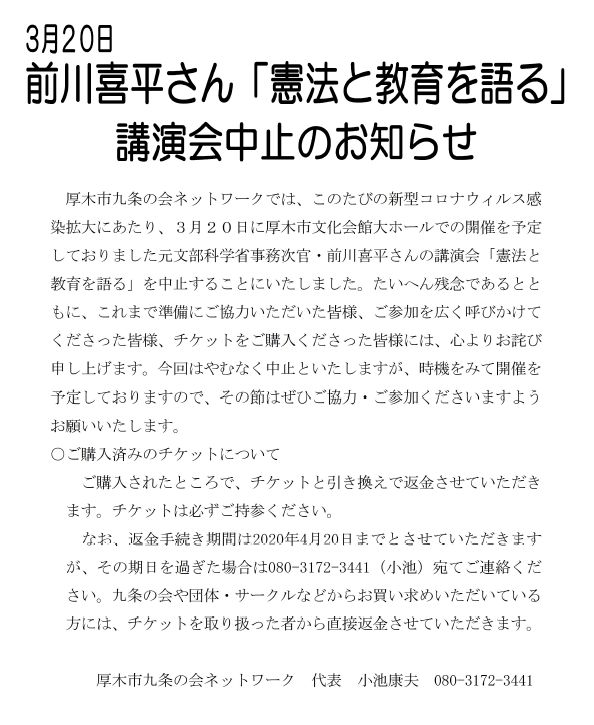 3月20日
前川喜平さん「憲法と教育を語る」
講演会中止のお知らせ

厚木市九条の会ネットワークでは、このたびの新型コロナウィルス感染拡大にあたり、３月２０日に厚木市文化会館大ホールでの開催を予定しておりました元文部科学省事務次官・前川喜平さんの講演会「憲法と教育を語る」を中止することにいたしました。たいへん残念であるとともに、これまで準備にご協力いただいた皆様、ご参加を広く呼びかけてくださった皆様、チケットをご購入くださった皆様には、心よりお詫び申し上げます。今回はやむなく中止といたしますが、時機をみて開催を予定しておりますので、その節はぜひご協力・ご参加くださいますようお願いいたします。

○ご購入済みのチケットについて

ご購入されたところで、チケットと引き換えで返金させていただきます。チケットは必ずご持参ください。

なお、返金手続き期間は2020年4月20日までとさせていただきますが、その期日を過ぎた場合は080-3172-3441（小池）宛てご連絡ください。九条の会や団体・サークルなどからお買い求めいただいている方には、チケットを取り扱った者から直接返金させていただきます。

厚木市九条の会ネットワーク　代表　小池康夫　080-3172-3441